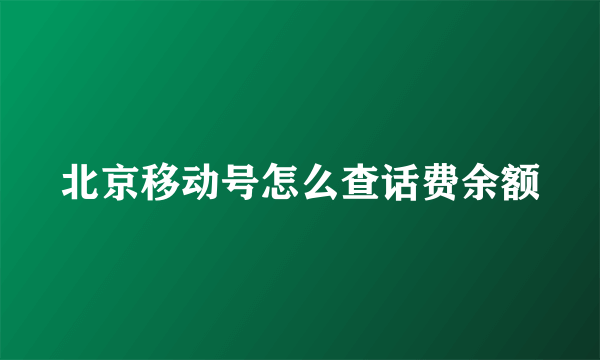 北京移动号怎么查话费余额